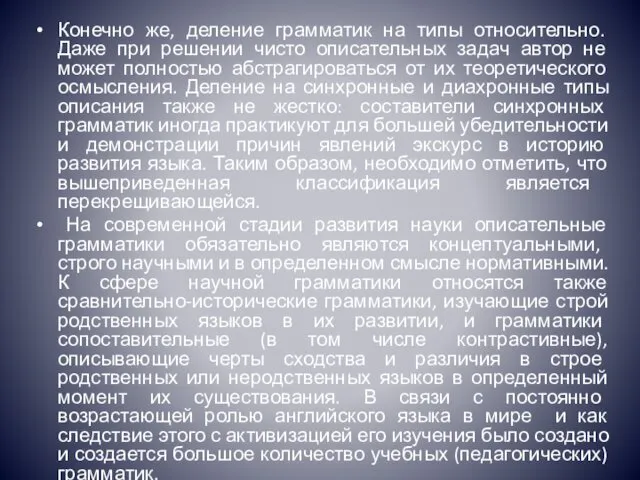 • Конечно же, деление грамматик на типы относительно. Даже при решении чисто описательных задач автор не может полностью абстрагироваться от их теоретического осмысления. Деление на синхронные и диахронные типы описания также не жестко: составители синхронных грамматик иногда практикуют для большей убедительности и демонстрации причин явлений экскурс в историю развития языка. Таким образом, необходимо отметить, что вышеприведенная классификация является перекрещивающейся.

• На современной стадии развития науки описательные грамматики обязательно являются концептуальными, строго научными и в определенном смысле нормативными. К сфере научной грамматики относятся также сравнительно-исторические грамматики, изучающие строй родственных языков в их развитии, и грамматики сопоставительные (в том числе контрастивные), описывающие черты сходства и различия в строе родственных или неродственных языков в определенный момент их существования. В связи с постоянно возрастающей ролью английского языка в мире и как следствие этого с активизацией его изучения было создано и создается большое количество учебных (педагогических) грамматик.